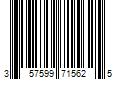 3 57599 71562 5